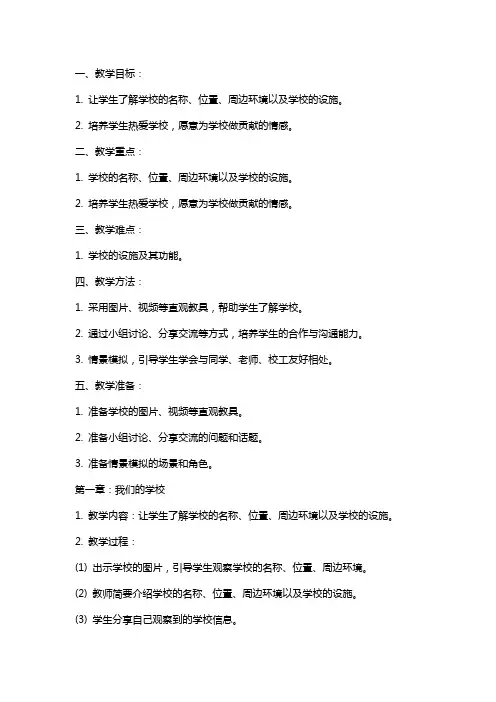 一、教学目标：

1. 让学生了解学校的名称、位置、周边环境以及学校的设施。

2. 培养学生热爱学校，愿意为学校做贡献的情感。

二、教学重点：

1. 学校的名称、位置、周边环境以及学校的设施。

2. 培养学生热爱学校，愿意为学校做贡献的情感。

三、教学难点：

1. 学校的设施及其功能。

四、教学方法：

1. 采用图片、视频等直观教具，帮助学生了解学校。

2. 通过小组讨论、分享交流等方式，培养学生的合作与沟通能力。

3. 情景模拟，引导学生学会与同学、老师、校工友好相处。

五、教学准备：

1. 准备学校的图片、视频等直观教具。

2. 准备小组讨论、分享交流的问题和话题。

3. 准备情景模拟的场景和角色。

第一章：我们的学校

1. 教学内容：让学生了解学校的名称、位置、周边环境以及学校的设施。

2. 教学过程：

(1) 出示学校的图片，引导学生观察学校的名称、位置、周边环境。

(2) 教师简要介绍学校的名称、位置、周边环境以及学校的设施。

(3) 学生分享自己观察到的学校信息。